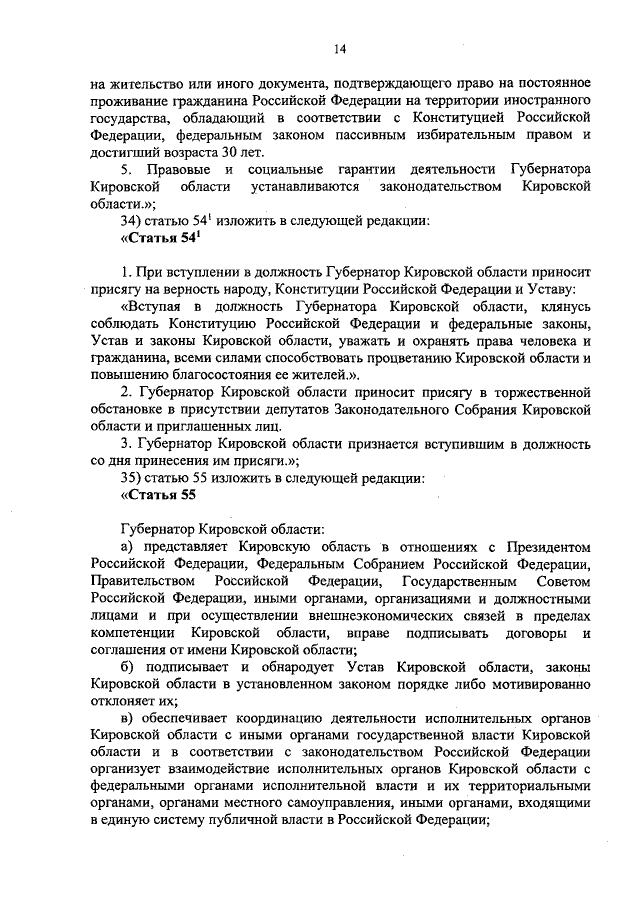 14

на жительство или иного документа, подтверждающего право на постоянное проживание гражданина Российской Федерации на территории иностранного государства, обладающий в соответствии с Конституцией Российской Федерации, федеральным законом пассивным избирательным правом и достигший возраста 30 лет.

5. Правовые и социальные гарантии деятельности Губернатора Кировской области устанавливаются законодательством Кировской области.»;

34) статью $54^1$ изложить в следующей редакции:

«Статья $54^1$

1. При вступлении в должность Губернатор Кировской области приносит присягу на верность народу, Конституции Российской Федерации и Уставу:

«Вступая в должность Губернатора Кировской области, клянусь соблюдать Конституцию Российской Федерации и федеральные законы, Устав и законы Кировской области, уважать и охранять права человека и гражданина, всеми силами способствовать процветанию Кировской области и повышению благосостояния ее жителей.».

2. Губернатор Кировской области приносит присягу в торжественной обстановке в присутствии депутатов Законодательного Собрания Кировской области и приглашенных лиц.

3. Губернатор Кировской области признается вступившим в должность со дня принесения им присяги.»;

35) статью 55 изложить в следующей редакции:

«Статья 55

Губернатор Кировской области:

а) представляет Кировскую область в отношениях с Президентом Российской Федерации, Федеральным Собранием Российской Федерации, Правительством Российской Федерации, Государственным Советом Российской Федерации, иными органами, организациями и должностными лицами и при осуществлении внешнеэкономических связей в пределах компетенции Кировской области, вправе подписывать договоры и соглашения от имени Кировской области;

б) подписывает и обнародует Устав Кировской области, законы Кировской области в установленном законом порядке либо мотивированно отклоняет их;

в) обеспечивает координацию деятельности исполнительных органов Кировской области с иными органами государственной власти Кировской области и в соответствии с законодательством Российской Федерации организует взаимодействие исполнительных органов Кировской области с федеральными органами исполнительной власти и их территориальными органами, органами местного самоуправления, иными органами, входящими в единую систему публичной власти в Российской Федерации;